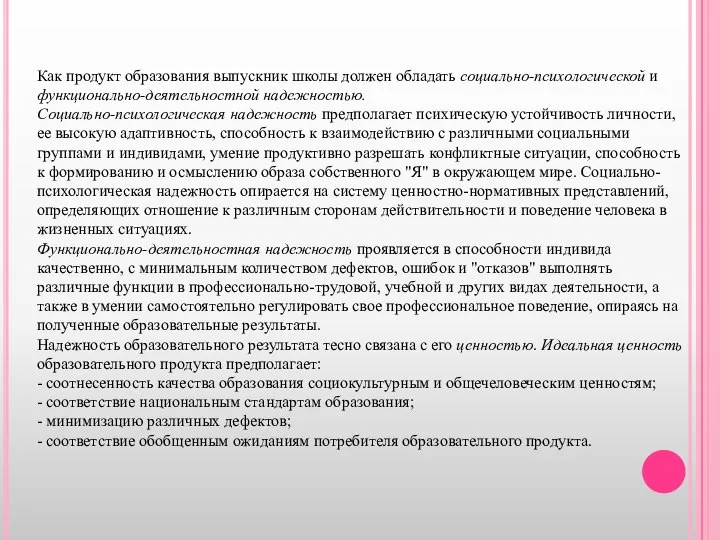 Как продукт образования выпускник школы должен обладать социально-психологической и функционально-деятельностной надежностью.
Социально-психологическая надежность предполагает психическую устойчивость личности, ее высокую адаптивность, способность к взаимодействию с различными социальными группами и индивидами, умение продуктивно разрешать конфликтные ситуации, способность к формированию и осмыслению образа собственного "Я" в окружающем мире. Социально-психологическая надежность опирается на систему ценностно-нормативных представлений, определяющих отношение к различным сторонам действительности и поведение человека в жизненных ситуациях.
Функционально-деятельностная надежность проявляется в способности индивида качественно, с минимальным количеством дефектов, ошибок и "отказов" выполнять различные функции в профессионально-трудовой, учебной и других видах деятельности, а также в умении самостоятельно регулировать свое профессиональное поведение, опираясь на полученные образовательные результаты.
Надежность образовательного результата тесно связана с его ценностью. Идеальная ценность образовательного продукта предполагает:
- соотнесенность качества образования социокультурным и общечеловеческим ценностям;
- соответствие национальным стандартам образования;
- минимизацию различных дефектов;
- соответствие обобщенным ожиданиям потребителя образовательного продукта.